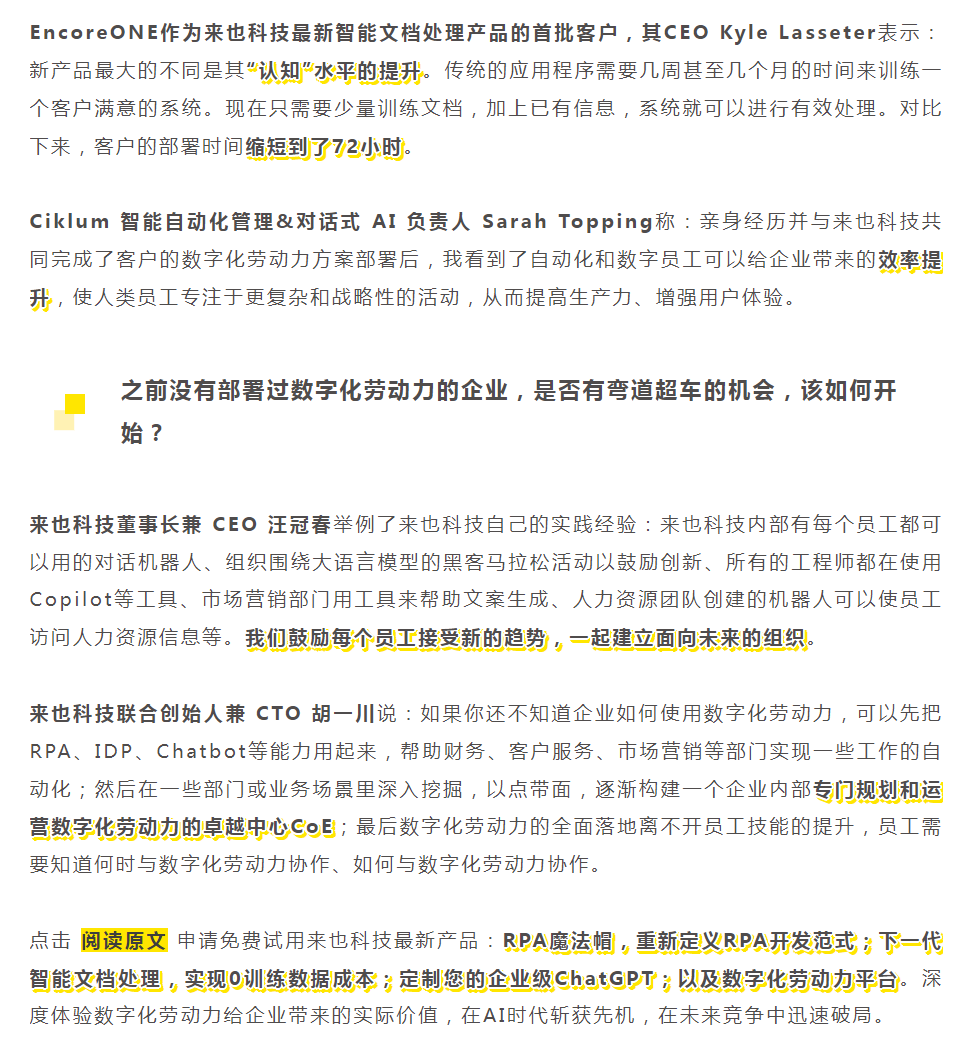 EncoreONE作为来也科技最新智能文档处理产品的首批客户，其CEO Kyle Lasseter表示：新产品最大的不同是其“认知”水平的提升。传统的应用程序需要几周甚至几个月的时间来训练一个客户满意的系统。现在只需要少量训练文档，加上已有信息，系统就可以进行有效处理。对比下来，客户的部署时间缩短到了72小时。

Ciklum 智能自动化管理&对话式 AI 负责人 Sarah Topping称：亲身经历并与来也科技共同完成了客户的数字化劳动力方案部署后，我看到了自动化和数字员工可以给企业带来的效率提升，使人类员工专注于更复杂和战略性的活动，从而提高生产力、增强用户体验。

之前没有部署过数字化劳动力的企业，是否有弯道超车的机会，该如何开始？

来也科技董事长兼 CEO 汪冠春举例了来也科技自己的实践经验：来也科技内部有每个员工都可以用的对话机器人、组织围绕大语言模型的黑客马拉松活动以鼓励创新、所有的工程师都在使用Copilot等工具、市场营销部门用工具来帮助文案生成、人力资源团队创建的机器人可以使员工访问人力资源信息等。我们鼓励每个员工接受新的趋势，一起建立面向未来的组织。

来也科技联合创始人兼 CTO 胡一川说：如果你还不知道企业如何使用数字化劳动力，可以先把RPA、IDP、Chatbot等能力用起来，帮助财务、客户服务、市场营销等部门实现一些工作的自动化；然后在一些部门或业务场景里深入挖掘，以点带面，逐渐构建一个企业内部专门规划和运营数字化劳动力的卓越中心CoE；最后数字化劳动力的全面落地离不开员工技能的提升，员工需要知道何时与数字化劳动力协作、如何与数字化劳动力协作。

点击 阅读原文 申请免费试用来也科技最新产品：RPA魔法帽，重新定义RPA开发范式；下一代智能文档处理，实现0训练数据成本；定制您的企业级ChatGPT；以及数字化劳动力平台。深度体验数字化劳动力给企业带来的实际价值，在AI时代斩获先机，在未来竞争中迅速破局。